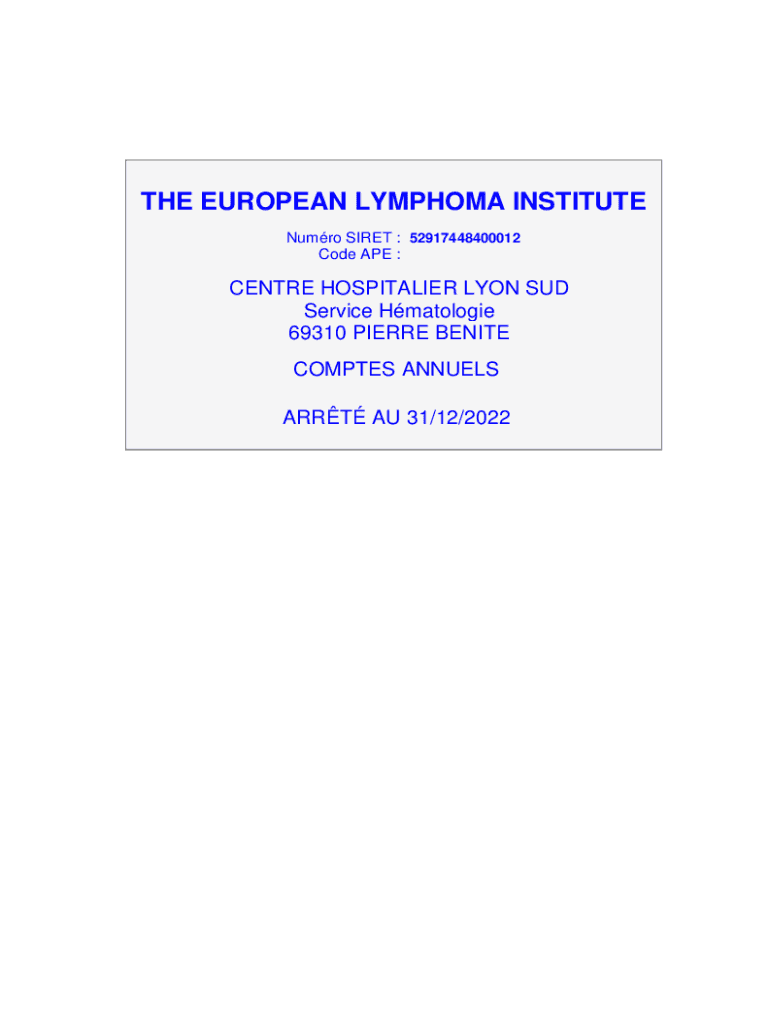 THE EUROPEAN LYMPHOMA INSTITUTE

Numéro SIRET : 52917448400012
Code APE :

CENTRE HOSPITALIER LYON SUD
Service Hématologie
69310 PIERRE BENITE

COMPTES ANNUELS

ARRÊTÉ AU 31/12/2022